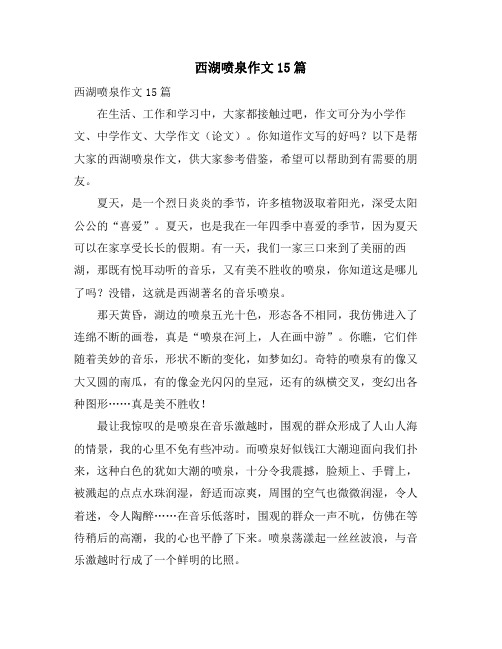 西湖喷泉作文15篇

西湖喷泉作文15篇

在生活、工作和学习中，大家都接触过吧，作文可分为小学作文、中学作文、大学作文（论文）。你知道作文写的好吗？以下是帮大家的西湖喷泉作文，供大家参考借鉴，希望可以帮助到有需要的朋友。

夏天，是一个烈日炎炎的季节，许多植物汲取着阳光，深受太阳公公的“喜爱”。夏天，也是我在一年四季中喜爱的季节，因为夏天可以在家享受长长的假期。有一天，我们一家三口来到了美丽的西湖，那既有悦耳动听的音乐，又有美不胜收的喷泉，你知道这是哪儿了吗？没错，这就是西湖著名的音乐喷泉。

那天黄昏，湖边的喷泉五光十色，形态各不相同，我仿佛进入了连绵不断的画卷，真是“喷泉在河上，人在画中游”。你瞧，它们伴随着美妙的音乐，形状不断的变化，如梦如幻。奇特的喷泉有的像又大又圆的南瓜，有的像金光闪闪的皇冠，还有的纵横交叉，变幻出各种图形……真是美不胜收！

最让我惊叹的是喷泉在音乐激越时，围观的群众形成了人山人海的情景，我的心里不免有些冲动。而喷泉好似钱江大潮迎面向我们扑来，这种白色的犹如大潮的喷泉，十分令我震撼，脸颊上、手臂上，被溅起的点点水珠润湿，舒适而凉爽，周围的空气也微微润湿，令人着迷，令人陶醉……在音乐低落时，围观的群众一声不吭，仿佛在等待稍后的高潮，我的心也平静了下来。喷泉荡漾起一丝丝波浪，与音乐激越时行成了一个鲜明的比照。